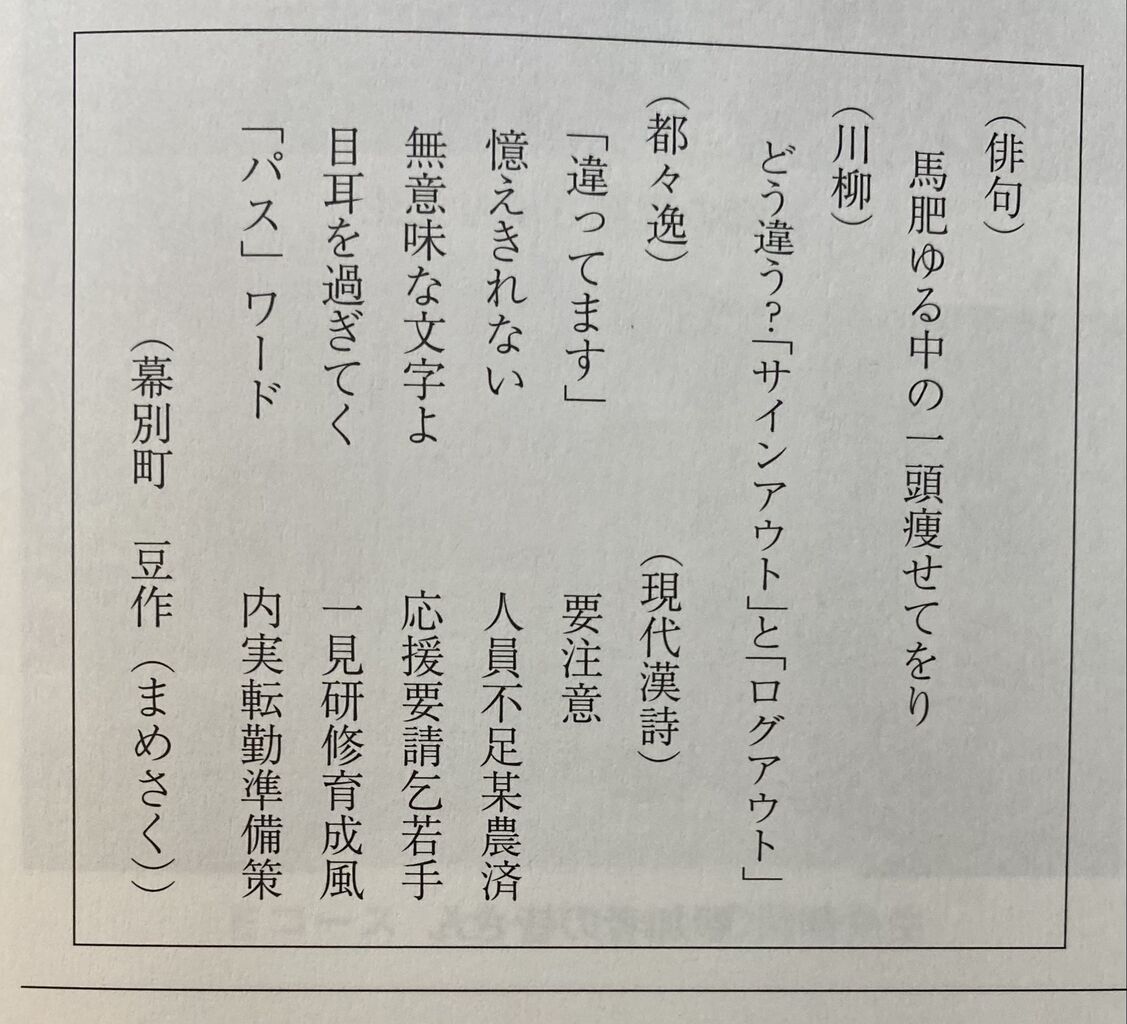 （俳句）
馬肥ゆる中の一頭痩せてをり

（川柳）
どう違う?「サインアウト」と「ログアウト」

（都々逸）
「違ってます」
憶えきれない
無意味な文字よ
目耳を過ぎてく
「パス」ワード

（現代漢詩）
要注意
人員不足某農済
応援要請乞若手
一見研修育成風
内実転勤準備策

（幕別町　豆作（まめさく））